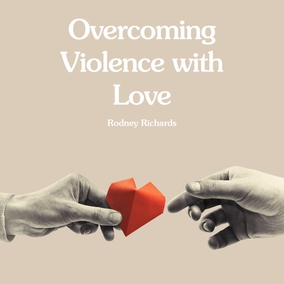 Overcoming Violence with Love

Rodney Richards